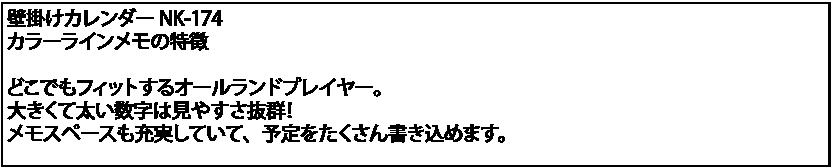 壁掛けカレンダー NK-174
カラーラインメモの特徴

どこでもフィットするオールランドプレイヤー。
大きくて太い数字は見やすさ抜群!
メモスペースも充実していて、予定をたくさん書き込めます。